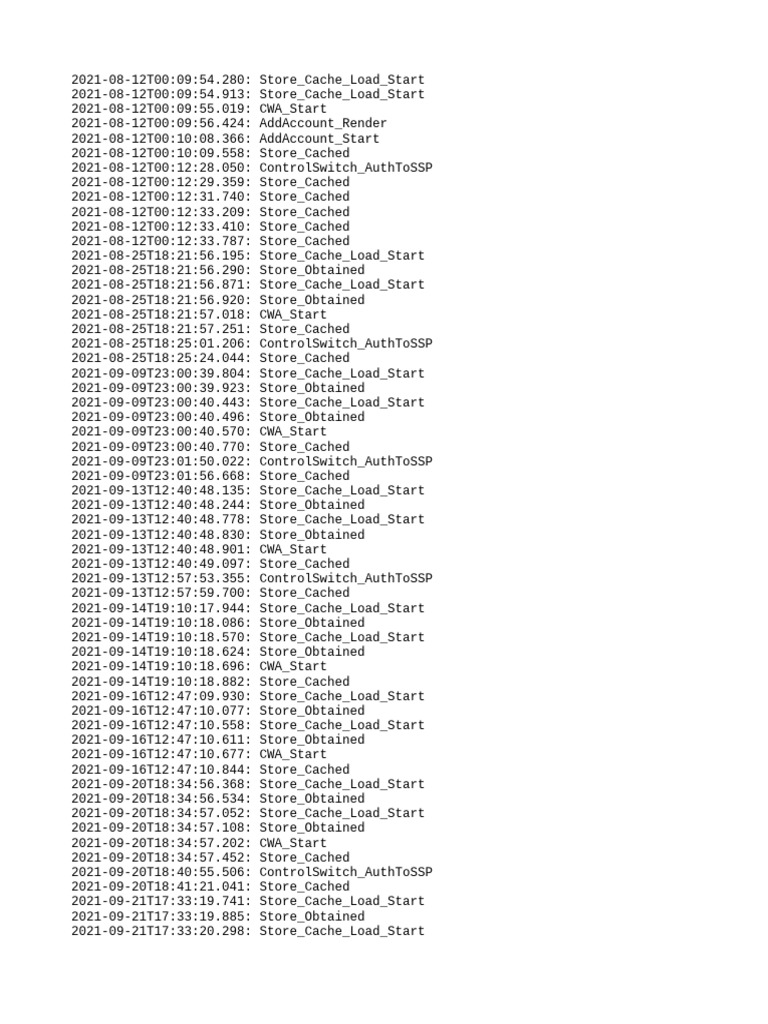 2021-08-12T00:09:54.280: Store_Cache_Load_Start
2021-08-12T00:09:54.913: Store_Cache_Load_Start
2021-08-12T00:09:55.019: CWA_Start
2021-08-12T00:09:56.424: AddAccount_Render
2021-08-12T00:10:08.366: AddAccount_Start
2021-08-12T00:10:09.558: Store_Cached
2021-08-12T00:12:28.050: ControlSwitch_AuthToSSP
2021-08-12T00:12:29.359: Store_Cached
2021-08-12T00:12:31.740: Store_Cached
2021-08-12T00:12:33.209: Store_Cached
2021-08-12T00:12:33.410: Store_Cached
2021-08-12T00:12:33.787: Store_Cached
2021-08-25T18:21:56.195: Store_Cache_Load_Start
2021-08-25T18:21:56.290: Store_Obtained
2021-08-25T18:21:56.871: Store_Cache_Load_Start
2021-08-25T18:21:56.920: Store_Obtained
2021-08-25T18:21:57.018: CWA_Start
2021-08-25T18:21:57.251: Store_Cached
2021-08-25T18:25:01.206: ControlSwitch_AuthToSSP
2021-08-25T18:25:24.044: Store_Cached
2021-09-09T23:00:39.804: Store_Cache_Load_Start
2021-09-09T23:00:39.923: Store_Obtained
2021-09-09T23:00:40.443: Store_Cache_Load_Start
2021-09-09T23:00:40.496: Store_Obtained
2021-09-09T23:00:40.570: CWA_Start
2021-09-09T23:00:40.770: Store_Cached
2021-09-09T23:01:50.022: ControlSwitch_AuthToSSP
2021-09-09T23:01:56.668: Store_Cached
2021-09-13T12:40:48.135: Store_Cache_Load_Start
2021-09-13T12:40:48.244: Store_Obtained
2021-09-13T12:40:48.778: Store_Cache_Load_Start
2021-09-13T12:40:48.830: Store_Obtained
2021-09-13T12:40:48.901: CWA_Start
2021-09-13T12:40:49.097: Store_Cached
2021-09-13T12:57:53.355: ControlSwitch_AuthToSSP
2021-09-13T12:57:59.700: Store_Cached
2021-09-14T19:10:17.944: Store_Cache_Load_Start
2021-09-14T19:10:18.086: Store_Obtained
2021-09-14T19:10:18.570: Store_Cache_Load_Start
2021-09-14T19:10:18.624: Store_Obtained
2021-09-14T19:10:18.696: CWA_Start
2021-09-14T19:10:18.882: Store_Cached
2021-09-16T12:47:09.930: Store_Cache_Load_Start
2021-09-16T12:47:10.077: Store_Obtained
2021-09-16T12:47:10.558: Store_Cache_Load_Start
2021-09-16T12:47:10.611: Store_Obtained
2021-09-16T12:47:10.677: CWA_Start
2021-09-16T12:47:10.844: Store_Cached
2021-09-20T18:34:56.368: Store_Cache_Load_Start
2021-09-20T18:34:56.534: Store_Obtained
2021-09-20T18:34:57.052: Store_Cache_Load_Start
2021-09-20T18:34:57.108: Store_Obtained
2021-09-20T18:34:57.202: CWA_Start
2021-09-20T18:34:57.452: Store_Cached
2021-09-20T18:40:55.506: ControlSwitch_AuthToSSP
2021-09-20T18:41:21.041: Store_Cached
2021-09-21T17:33:19.741: Store_Cache_Load_Start
2021-09-21T17:33:19.885: Store_Obtained
2021-09-21T17:33:20.298: Store_Cache_Load_Start